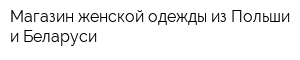 Магазин женской одежды из Польши и Беларуси